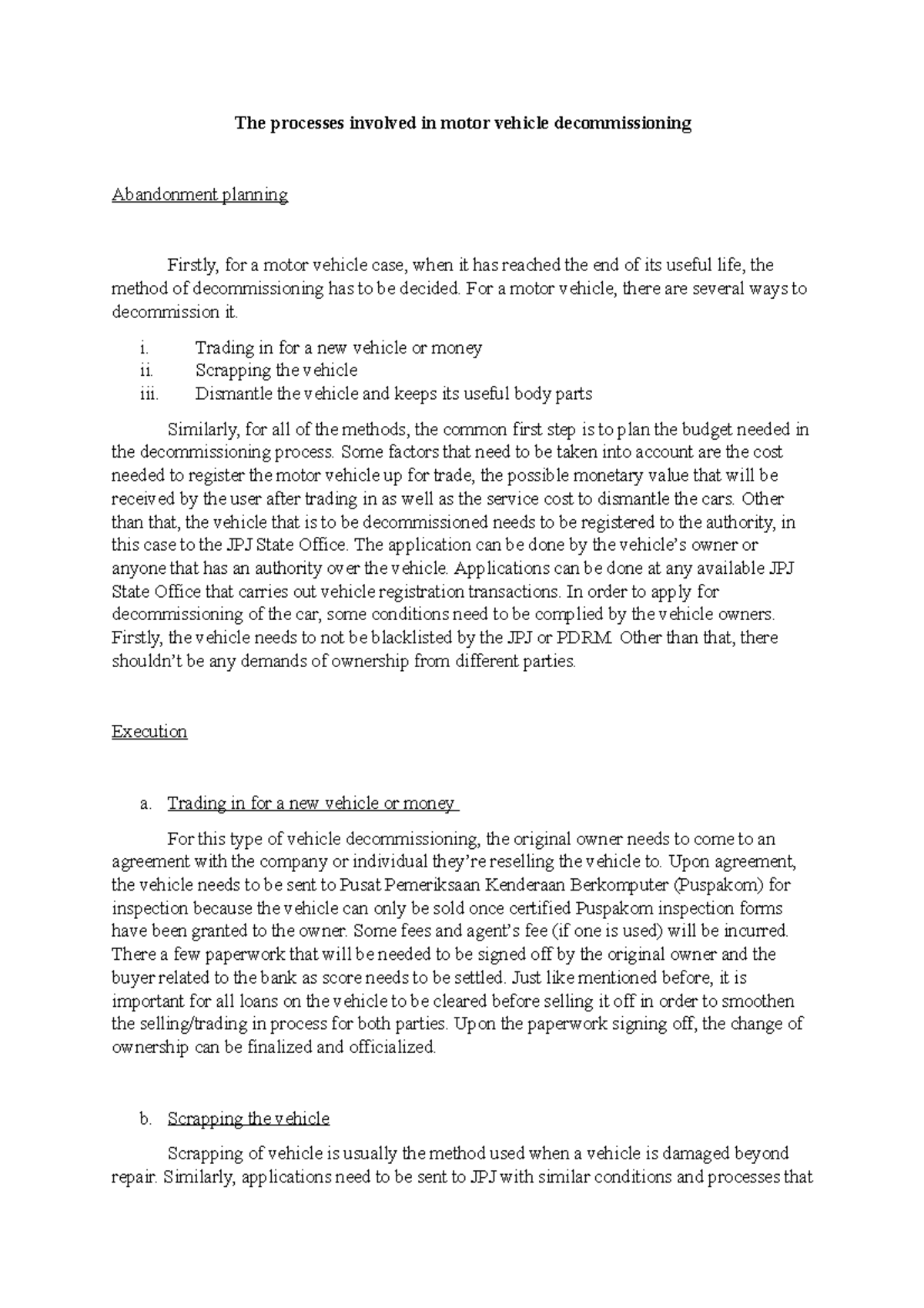 The processes involved in motor vehicle decommissioning

Abandonment planning

Firstly, for a motor vehicle case, when it has reached the end of its useful life, the method of decommissioning has to be decided. For a motor vehicle, there are several ways to decommission it.

i. Trading in for a new vehicle or money
ii. Scrapping the vehicle
iii. Dismantle the vehicle and keeps its useful body parts

Similarly, for all of the methods, the common first step is to plan the budget needed in the decommissioning process. Some factors that need to be taken into account are the cost needed to register the motor vehicle up for trade, the possible monetary value that will be received by the user after trading in as well as the service cost to dismantle the cars. Other than that, the vehicle that is to be decommissioned needs to be registered to the authority, in this case to the JPJ State Office. The application can be done by the vehicle's owner or anyone that has an authority over the vehicle. Applications can be done at any available JPJ State Office that carries out vehicle registration transactions. In order to apply for decommissioning of the car, some conditions need to be complied by the vehicle owners. Firstly, the vehicle needs to not be blacklisted by the JPJ or PDRM. Other than that, there shouldn't be any demands of ownership from different parties.

Execution

a. Trading in for a new vehicle or money

For this type of vehicle decommissioning, the original owner needs to come to an agreement with the company or individual they're reselling the vehicle to. Upon agreement, the vehicle needs to be sent to Pusat Pemeriksaan Kenderaan Berkomputer (Puspakom) for inspection because the vehicle can only be sold once certified Puspakom inspection forms have been granted to the owner. Some fees and agent's fee (if one is used) will be incurred. There a few paperwork that will be needed to be signed off by the original owner and the buyer related to the bank as score needs to be settled. Just like mentioned before, it is important for all loans on the vehicle to be cleared before selling it off in order to smoothen the selling/trading in process for both parties. Upon the paperwork signing off, the change of ownership can be finalized and officialized.

b. Scrapping the vehicle

Scrapping of vehicle is usually the method used when a vehicle is damaged beyond repair. Similarly, applications need to be sent to JPJ with similar conditions and processes that